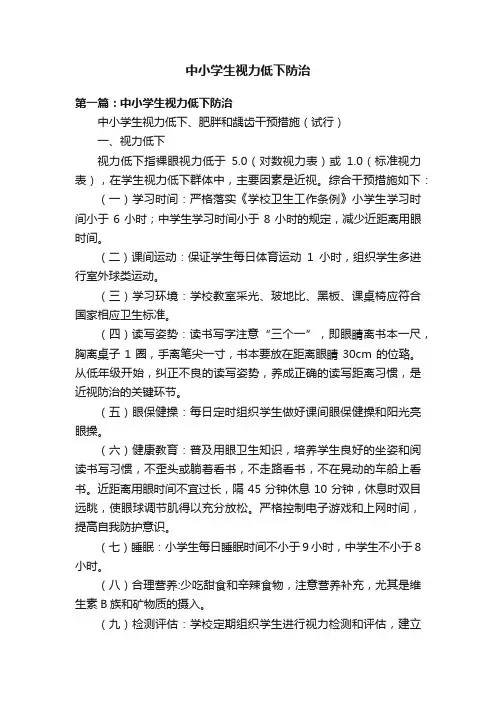 中小学生视力低下防治

第一篇：中小学生视力低下防治

中小学生视力低下、肥胖和龋齿干预措施（试行）

一、视力低下

视力低下指裸眼视力低于 5.0（对数视力表）或 1.0（标准视力表），在学生视力低下群体中，主要因素是近视。综合干预措施如下：

（一）学习时间：严格落实《学校卫生工作条例》小学生学习时间小于 6 小时；中学生学习时间小于 8 小时的规定，减少近距离用眼时间。

（二）课间运动：保证学生每日体育运动 1 小时，组织学生多进行室外球类运动。

（三）学习环境：学校教室采光、玻地比、黑板、课桌椅应符合国家相应卫生标准。

（四）读写姿势：读书写字注意“三个一”，即眼睛离书本一尺，胸离桌子 1 圈，手离笔尖一寸，书本要放在距离眼睛 30cm 的位臵。从低年级开始，纠正不良的读写姿势，养成正确的读写距离习惯，是近视防治的关键环节。

（五）眼保健操：每日定时组织学生做好课间眼保健操和阳光亮眼操。

（六）健康教育：普及用眼卫生知识，培养学生良好的坐姿和阅读书写习惯，不歪头或躺着看书，不走路看书，不在晃动的车船上看书。近距离用眼时间不宜过长，隔 45 分钟休息 10 分钟，休息时双目远眺，使眼球调节肌得以充分放松。严格控制电子游戏和上网时间，提高自我防护意识。

（七）睡眠：小学生每日睡眠时间不小于 9 小时，中学生不小于 8 小时。

（八）合理营养:少吃甜食和辛辣食物，注意营养补充，尤其是维生素 B 族和矿物质的摄入。

（九）检测评估：学校定期组织学生进行视力检测和评估，建立